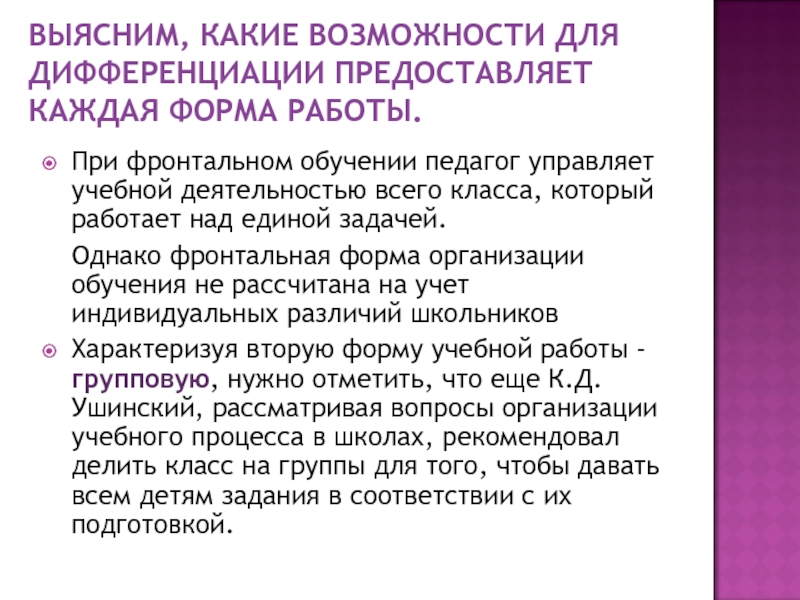 ВЫЯСНИМ, КАКИЕ ВОЗМОЖНОСТИ ДЛЯ ДИФФЕРЕНЦИАЦИИ ПРЕДОСТАВЛЯЕТ КАЖДАЯ ФОРМА РАБОТЫ.

• При фронтальном обучении педагог управляет учебной деятельностью всего класса, который работает над единой задачей.

Однако фронтальная форма организации обучения не рассчитана на учет индивидуальных различий школьников

• Характеризуя вторую форму учебной работы - групповую, нужно отметить, что еще К.Д. Ушинский, рассматривая вопросы организации учебного процесса в школах, рекомендовал делить класс на группы для того, чтобы давать всем детям задания в соответствии с их подготовкой.